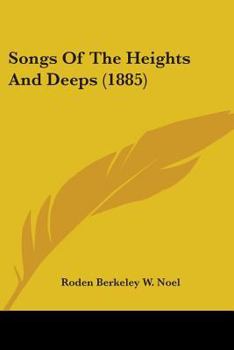 Songs Of The Heights And Deeps (1885)

Roden Berkeley W. Noel